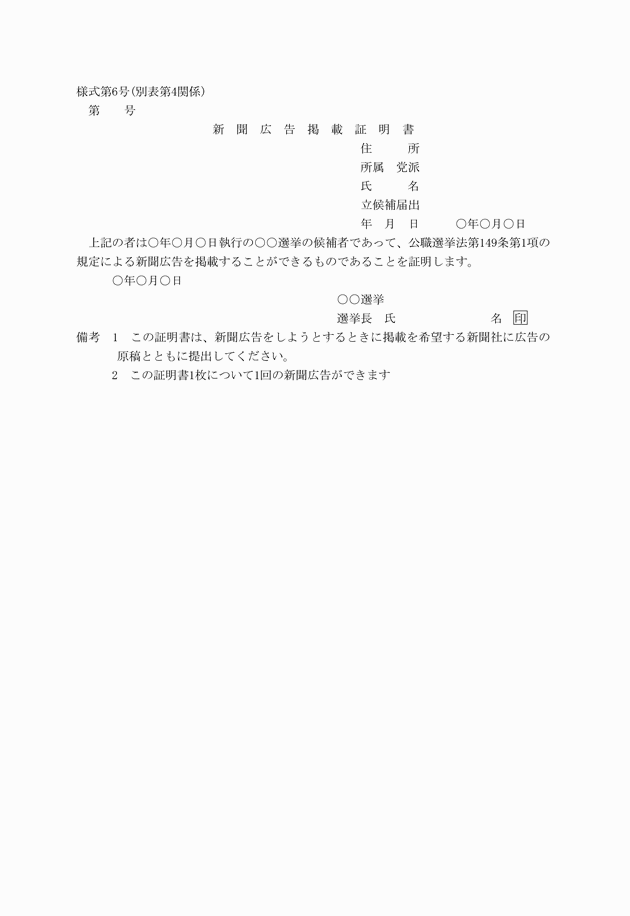 様式第6号(別表第4関係)

第　　号

新　聞　広　告　掲　載　証　明　書

住　　所
所属　党派
氏　　名
立候補届出
年　月　日　　○年○月○日

上記の者は○年○月○日執行の○○選挙の候補者であって、公職選挙法第149条第1項の規定による新聞広告を掲載することができるものであることを証明します。

○年○月○日

○○選挙
選挙長　氏　　　　名　印

備考　1　この証明書は、新聞広告をしようとするときに掲載を希望する新聞社に広告の原稿とともに提出してください。
2　この証明書1枚について1回の新聞広告ができます